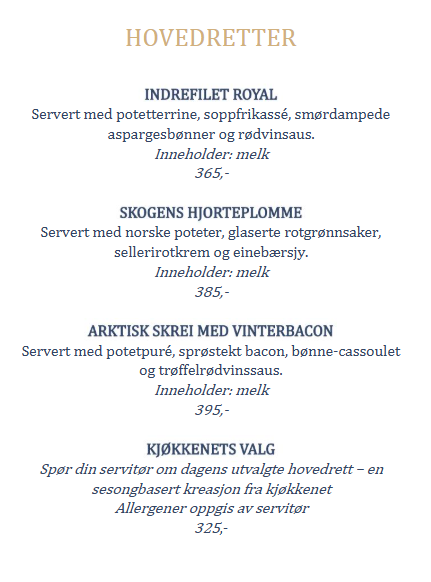 HOVEDRETTER

INDREFILET ROYAL
Servert med potetterrine, soppfrikassé, smørdampede aspargesbønner og rødvinsaus.
Inneholder: melk
365,-

SKOGENS HJORTEPLOMME
Servert med norske poteter, glaserte rotgrønnsaker, sellerirotkrem og einebærsjy.
Inneholder: melk
385,-

ARKTISK SKREI MED VINTERBACON
Servert med potetpuré, sprøstekt bacon, bønne-cassoulet og trøffelrødvinssaus.
Inneholder: melk
395,-

KJØKKENETS VALG
Spør din servitør om dagens utvalgte hovedrett – en sesongbasert kreasjon fra kjøkkenet
Allergener oppgis av servitør
325,-